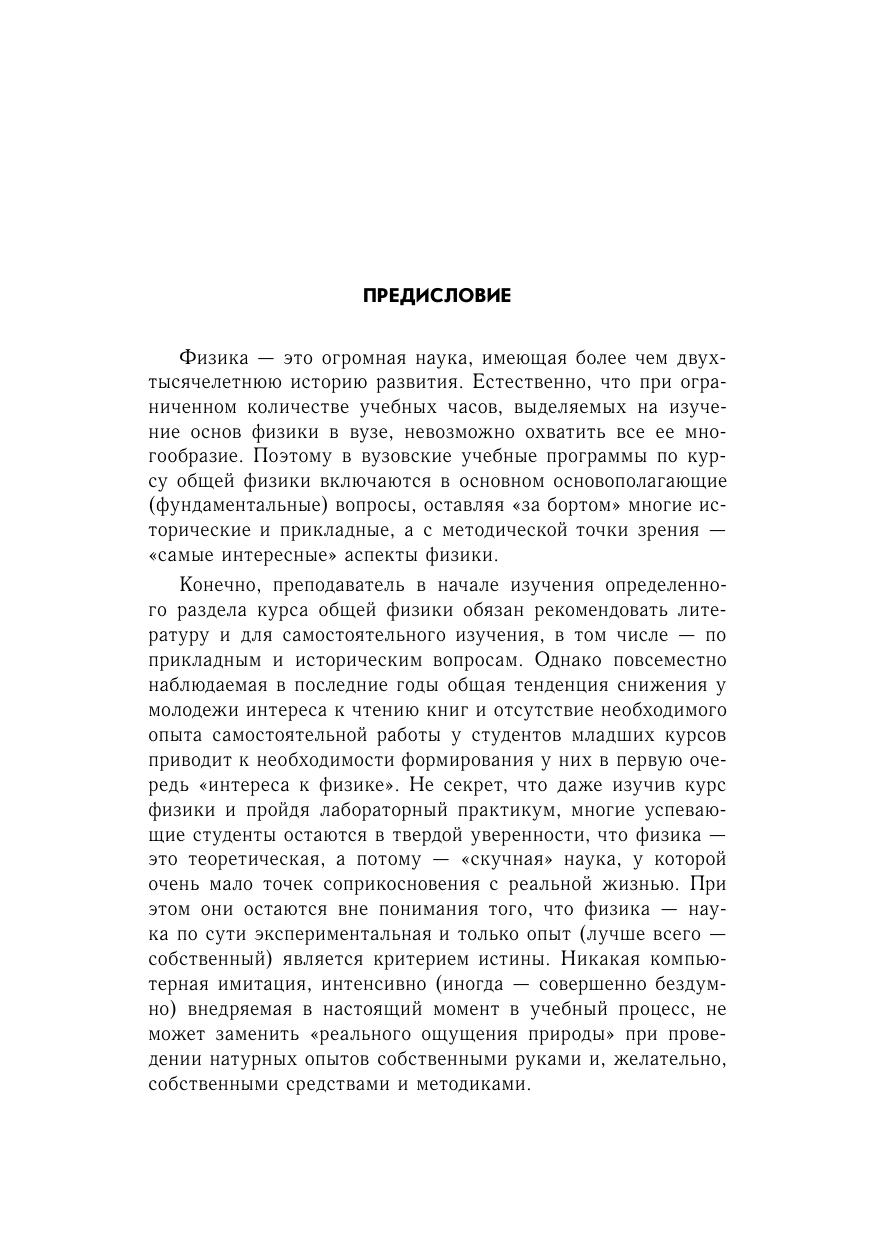 ПРЕДИСЛОВИЕ

Физика — это огромная наука, имеющая более чем двухтысячелетнюю историю развития. Естественно, что при ограниченном количестве учебных часов, выделяемых на изучение основ физики в вузе, невозможно охватить все ее многообразие. Поэтому в вузовские учебные программы по курсу общей физики включаются в основном основополагающие (фундаментальные) вопросы, оставляя «за бортом» многие исторические и прикладные, а с методической точки зрения — «самые интересные» аспекты физики.

Конечно, преподаватель в начале изучения определенного раздела курса общей физики обязан рекомендовать литературу и для самостоятельного изучения, в том числе — по прикладным и историческим вопросам. Однако повсеместно наблюдаемая в последние годы общая тенденция снижения у молодежи интереса к чтению книг и отсутствие необходимого опыта самостоятельной работы у студентов младших курсов приводит к необходимости формирования у них в первую очередь «интереса к физике». Не секрет, что даже изучив курс физики и пройдя лабораторный практикум, многие успевающие студенты остаются в твердой уверенности, что физика — это теоретическая, а потому — «скучная» наука, у которой очень мало точек соприкосновения с реальной жизнью. При этом они остаются вне понимания того, что физика — наука по сути экспериментальная и только опыт (лучше всего — собственный) является критерием истины. Никакая компьютерная имитация, интенсивно (иногда — совершенно бездумно) внедряемая в настоящий момент в учебный процесс, не может заменить «реального ощущения природы» при проведении натурных опытов собственными руками и, желательно, собственными средствами и методиками.